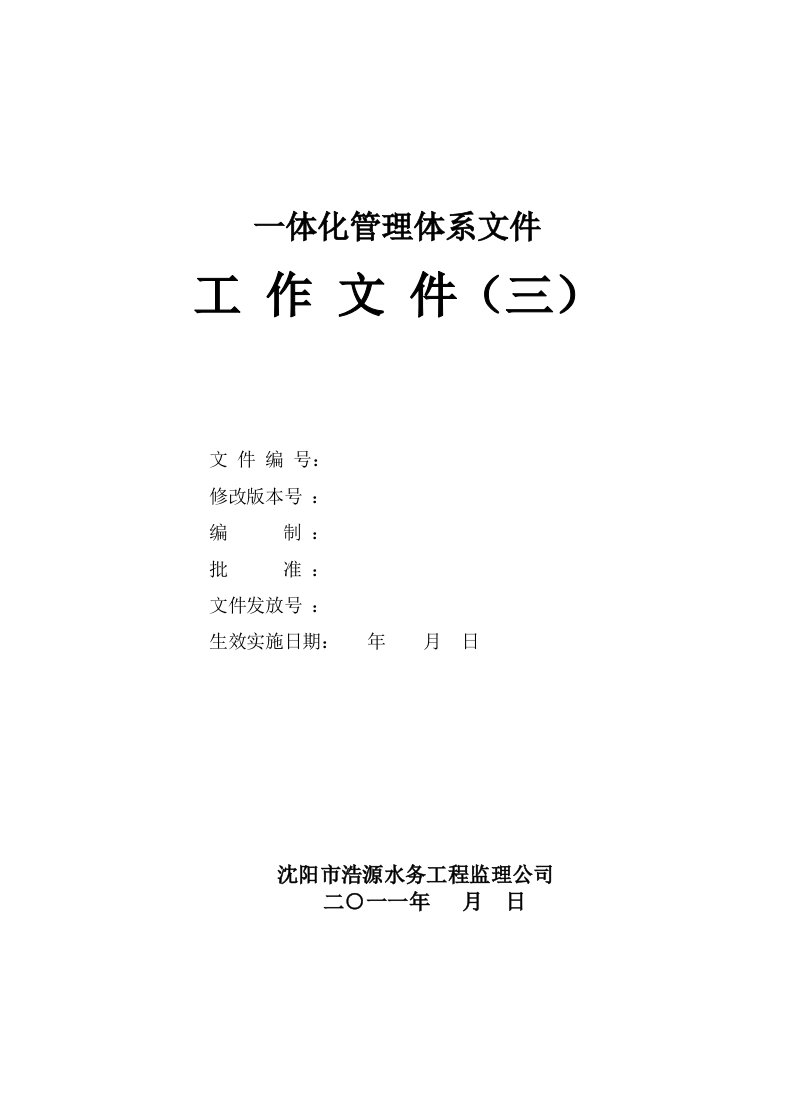 一体化管理体系文件

工 作 文 件（三）

文 件 编 号：
修改版本号 ：
编 制 ：
批 准 ：
文件发放号 ：
生效实施日期： 年 月 日

沈阳市浩源水务工程监理公司
二〇一一年 月 日